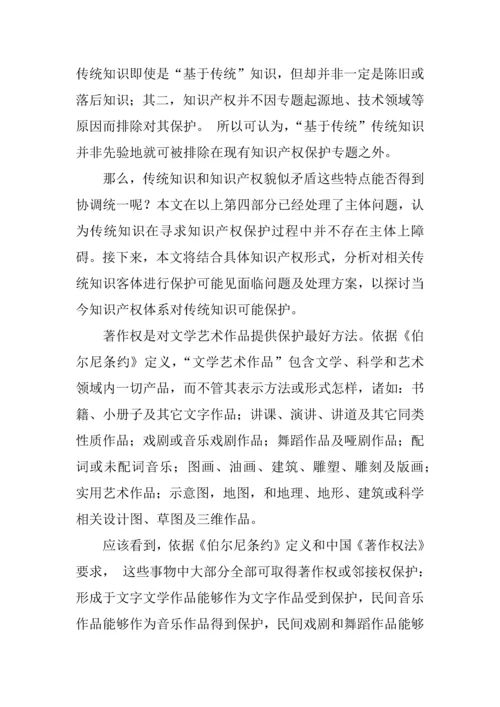 传统知识即使是“基于传统”知识，但却并非一定是陈旧或落后知识；其二，知识产权并不因专题起源地、技术领域等原因而排除对其保护。 所以可认为，“基于传统”传统知识并非先验地就可被排除在现有知识产权保护专题之外。

那么，传统知识和知识产权貌似矛盾这些特点能否得到协调统一呢？本文在以上第四部分已经处理了主体问题，认为传统知识在寻求知识产权保护过程中并不存在主体上障碍。接下来，本文将结合具体知识产权形式，分析对相关传统知识客体进行保护可能见面临问题及处理方案，以探讨当今知识产权体系对传统知识可能保护。

著作权是对文学艺术作品提供保护最好方法。依据《伯尔尼条约》定义，“文学艺术作品”包含文学、科学和艺术领域内一切产品，而不管其表示方法或形式怎样，诸如：书籍、小册子及其它文字作品；讲课、演讲、讲道及其它同类性质作品；戏剧或音乐戏剧作品；舞蹈作品及哑剧作品；配词或未配词音乐；图画、油画、建筑、雕塑、雕刻及版画；实用艺术作品；示意图，地图，和地理、地形、建筑或科学相关设计图、草图及三维作品。

应该看到，依据《伯尔尼条约》定义和中国《著作权法》要求， 这些事物中大部分全部可取得著作权或邻接权保护：形成于文字文学作品能够作为文字作品受到保护，民间音乐作品能够作为音乐作品得到保护，民间戏剧和舞蹈作品能够